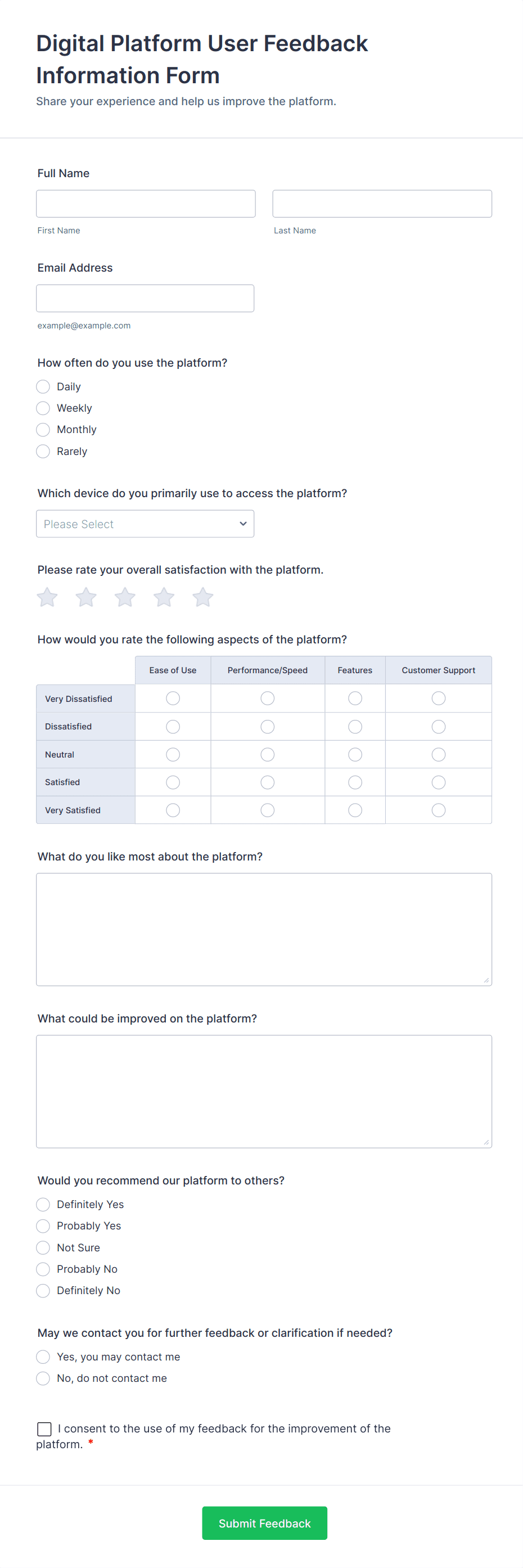 Digital Platform User Feedback Information Form

Share your experience and help us improve the platform.

Full Name

First Name

Last Name

Email Address

example@example.com

How often do you use the platform?

Daily
Weekly
Monthly
Rarely

Which device do you primarily use to access the platform?

Please Select

Please rate your overall satisfaction with the platform.

How would you rate the following aspects of the platform?

| | Ease of Use | Performance/Speed | Features | Customer Support |
|---|---|---|---|---|
| Very Dissatisfied | | | | |
| Dissatisfied | | | | |
| Neutral | | | | |
| Satisfied | | | | |
| Very Satisfied | | | | |

What do you like most about the platform?

What could be improved on the platform?

Would you recommend our platform to others?

Definitely Yes
Probably Yes
Not Sure
Probably No
Definitely No

May we contact you for further feedback or clarification if needed?

Yes, you may contact me
No, do not contact me

I consent to the use of my feedback for the improvement of the platform. *

Submit Feedback